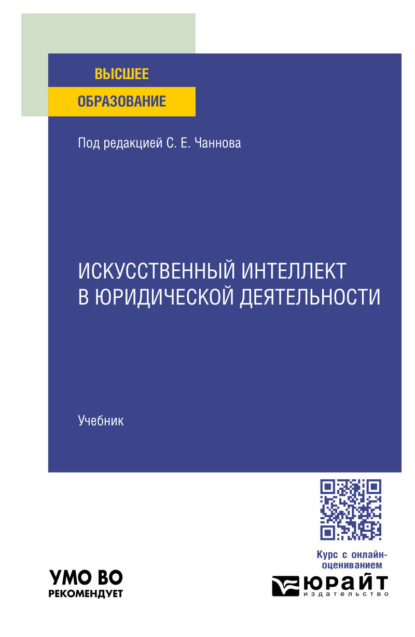 ВЫСШЕЕ
ОБРАЗОВАНИЕ

Под редакцией С. Е. Чаннова

ИСКУССТВЕННЫЙ ИНТЕЛЛЕКТ В ЮРИДИЧЕСКОЙ ДЕЯТЕЛЬНОСТИ

Учебник

Курс с онлайн-оцениванием

УМО ВО
РЕКОМЕНДУЕТ

ЮРАЙТ
издательство